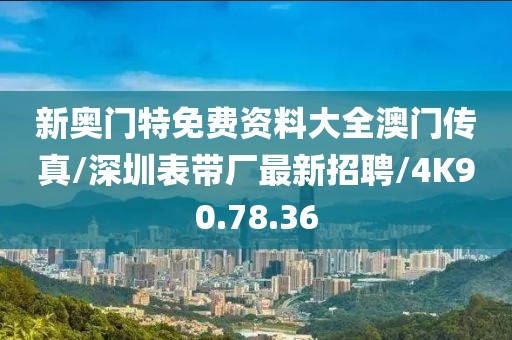 新奥门特免费资料大全澳门传真/深圳表带厂最新招聘/4K90.78.36